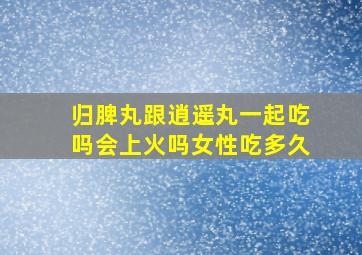 归脾丸跟逍遥丸一起吃吗会上火吗女性吃多久